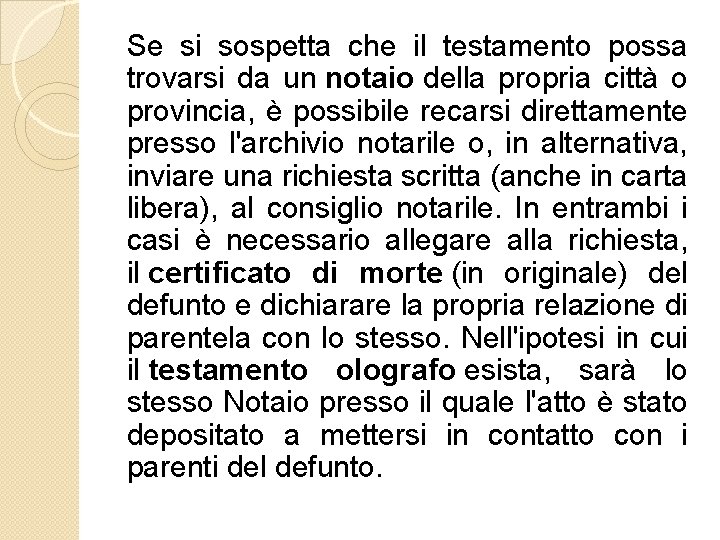 Se si sospetta che il testamento possa trovarsi da un notaio della propria città o provincia, è possibile recarsi direttamente presso l'archivio notarile o, in alternativa, inviare una richiesta scritta (anche in carta libera), al consiglio notarile. In entrambi i casi è necessario allegare alla richiesta, il certificato di morte (in originale) del defunto e dichiarare la propria relazione di parentela con lo stesso. Nell'ipotesi in cui il testamento olografo esista, sarà lo stesso Notaio presso il quale l'atto è stato depositato a mettersi in contatto con i parenti del defunto.